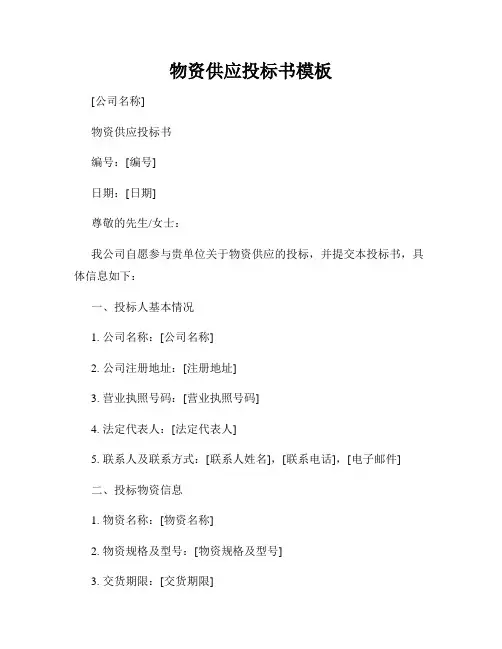 物资供应投标书模板

[公司名称]

物资供应投标书

编号：[编号]

日期：[日期]

尊敬的先生/女士：

我公司自愿参与贵单位关于物资供应的投标，并提交本投标书，具体信息如下：

一、投标人基本情况

1. 公司名称：[公司名称]

2. 公司注册地址：[注册地址]

3. 营业执照号码：[营业执照号码]

4. 法定代表人：[法定代表人]

5. 联系人及联系方式：[联系人姓名]，[联系电话]，[电子邮件]

二、投标物资信息

1. 物资名称：[物资名称]

2. 物资规格及型号：[物资规格及型号]

3. 交货期限：[交货期限]